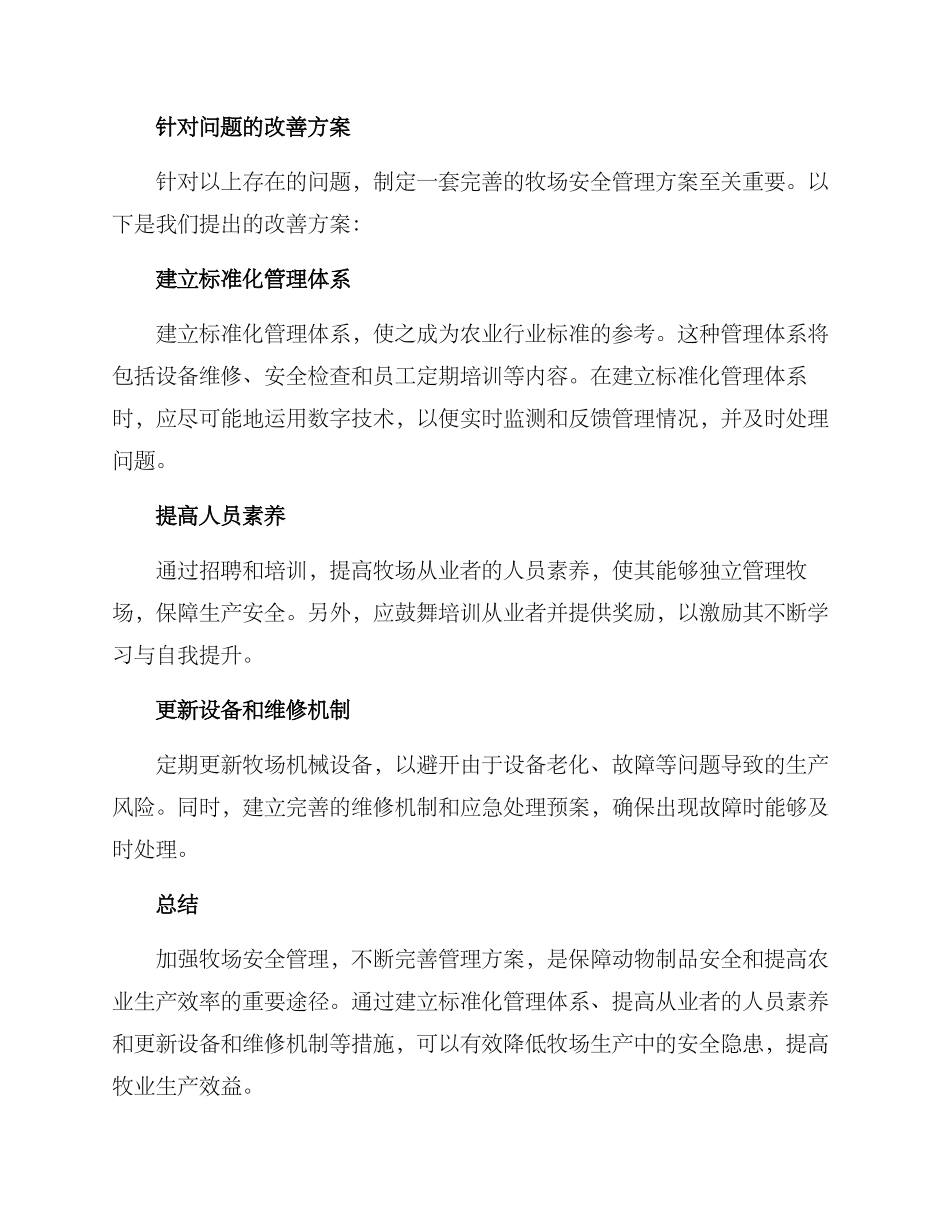 针对问题的改善方案

针对以上存在的问题，制定一套完善的牧场安全管理方案至关重要。以下是我们提出的改善方案：

建立标准化管理体系

建立标准化管理体系，使之成为农业行业标准的参考。这种管理体系将包括设备维修、安全检查和员工定期培训等内容。在建立标准化管理体系时，应尽可能地运用数字技术，以便实时监测和反馈管理情况，并及时处理问题。

提高人员素养

通过招聘和培训，提高牧场从业者的人员素养，使其能够独立管理牧场，保障生产安全。另外，应鼓舞培训从业者并提供奖励，以激励其不断学习与自我提升。

更新设备和维修机制

定期更新牧场机械设备，以避开由于设备老化、故障等问题导致的生产风险。同时，建立完善的维修机制和应急处理预案，确保出现故障时能够及时处理。

总结

加强牧场安全管理，不断完善管理方案，是保障动物制品安全和提高农业生产效率的重要途径。通过建立标准化管理体系、提高从业者的人员素养和更新设备和维修机制等措施，可以有效降低牧场生产中的安全隐患，提高牧业生产效益。